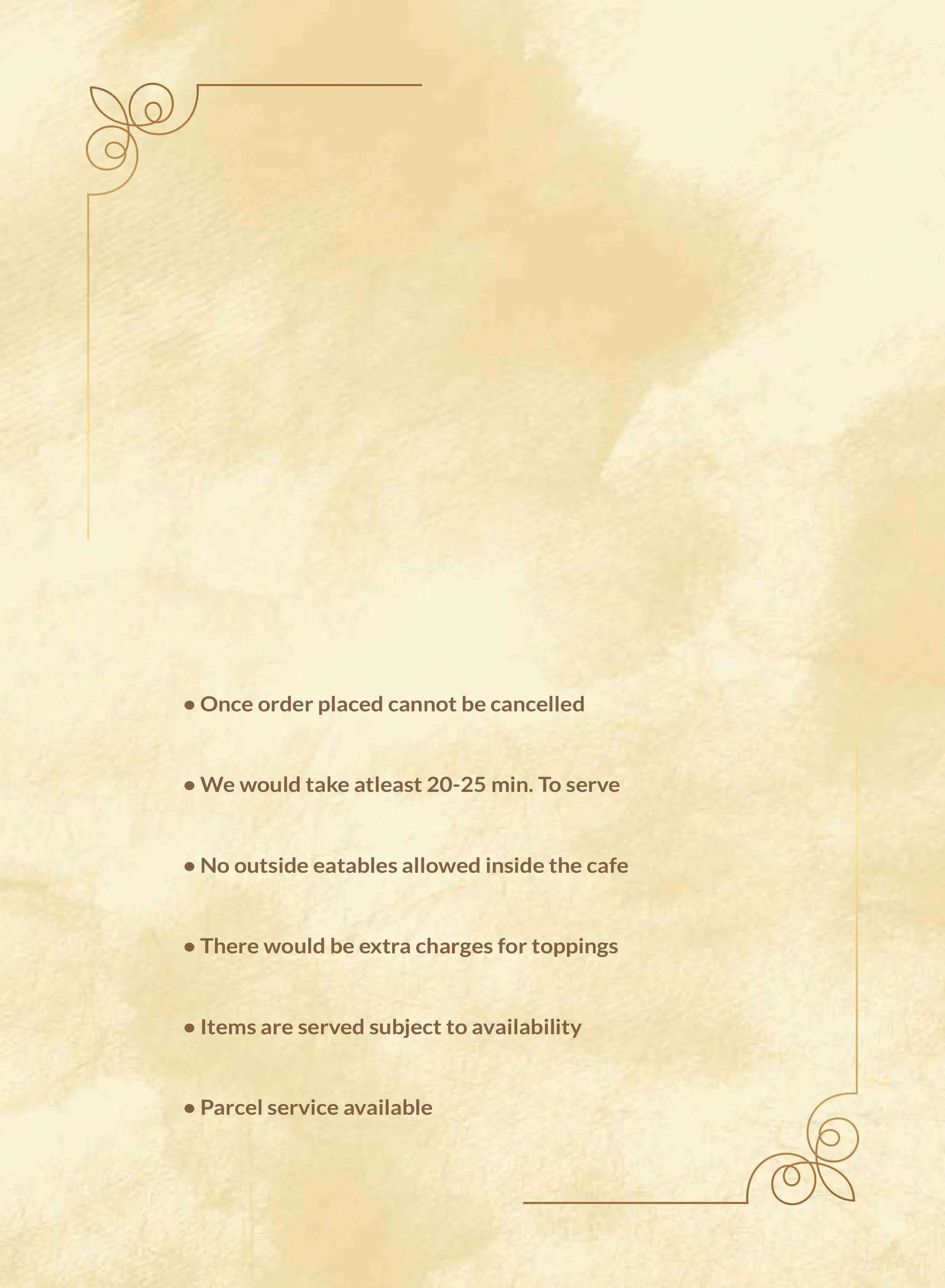 • Once order placed cannot be cancelled

• We would take atleast 20-25 min. To serve

• No outside eatables allowed inside the cafe

• There would be extra charges for toppings

• Items are served subject to availability

• Parcel service available